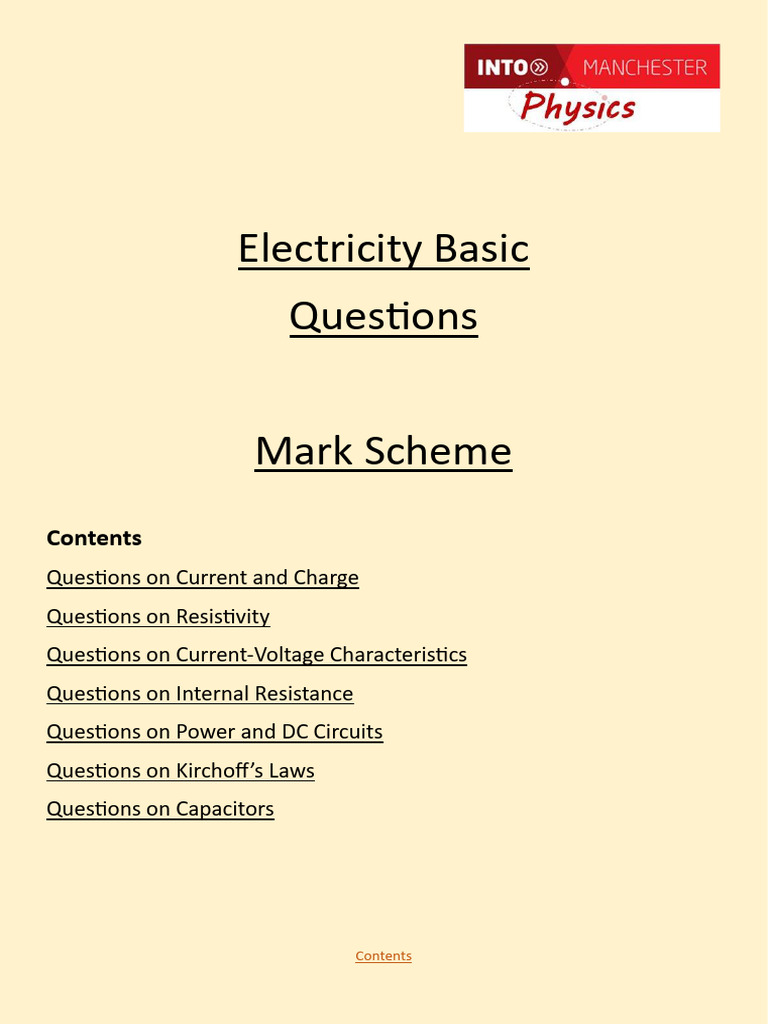 INTO MANCHESTER
Physics

Electricity Basic Questions

Mark Scheme

Contents

Questions on Current and Charge

Questions on Resistivity

Questions on Current-Voltage Characteristics

Questions on Internal Resistance

Questions on Power and DC Circuits

Questions on Kirchoff's Laws

Questions on Capacitors

Contents